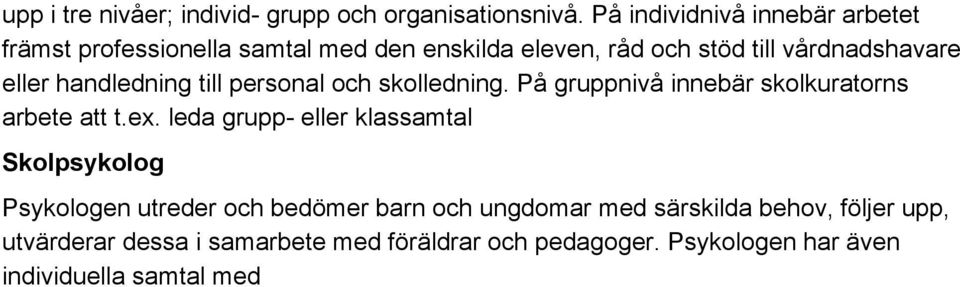 upp i tre nivåer; individ- grupp och organisationsnivå. På individnivå innebär arbetet främst professionella samtal med den enskilda eleven, råd och stöd till vårdnadshavare eller handledning till personal och skolledning. På gruppnivå innebär skolkuratorns arbete att t.ex. leda grupp- eller klassamtal

Skolpsykolog

Psykologen utreder och bedömer barn och ungdomar med särskilda behov, följer upp, utvärderar dessa i samarbete med föräldrar och pedagoger. Psykologen har även individuella samtal med